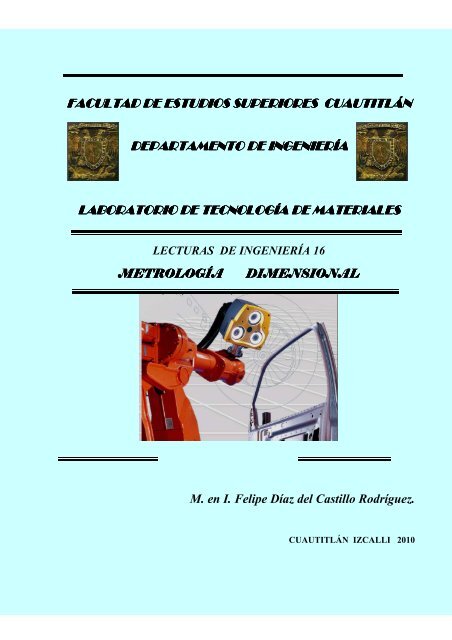 FACULTAD DE ESTUDIOS SUPERIORES CUAUTITLÁN

DEPARTAMENTO DE INGENIERÍA

LABORATORIO DE TECNOLOGÍA DE MATERIALES

LECTURAS DE INGENIERÍA 16

METROLOGÍA DIMENSIONAL

M. en I. Felipe Díaz del Castillo Rodríguez.

CUAUTITLÁN IZCALLI 2010